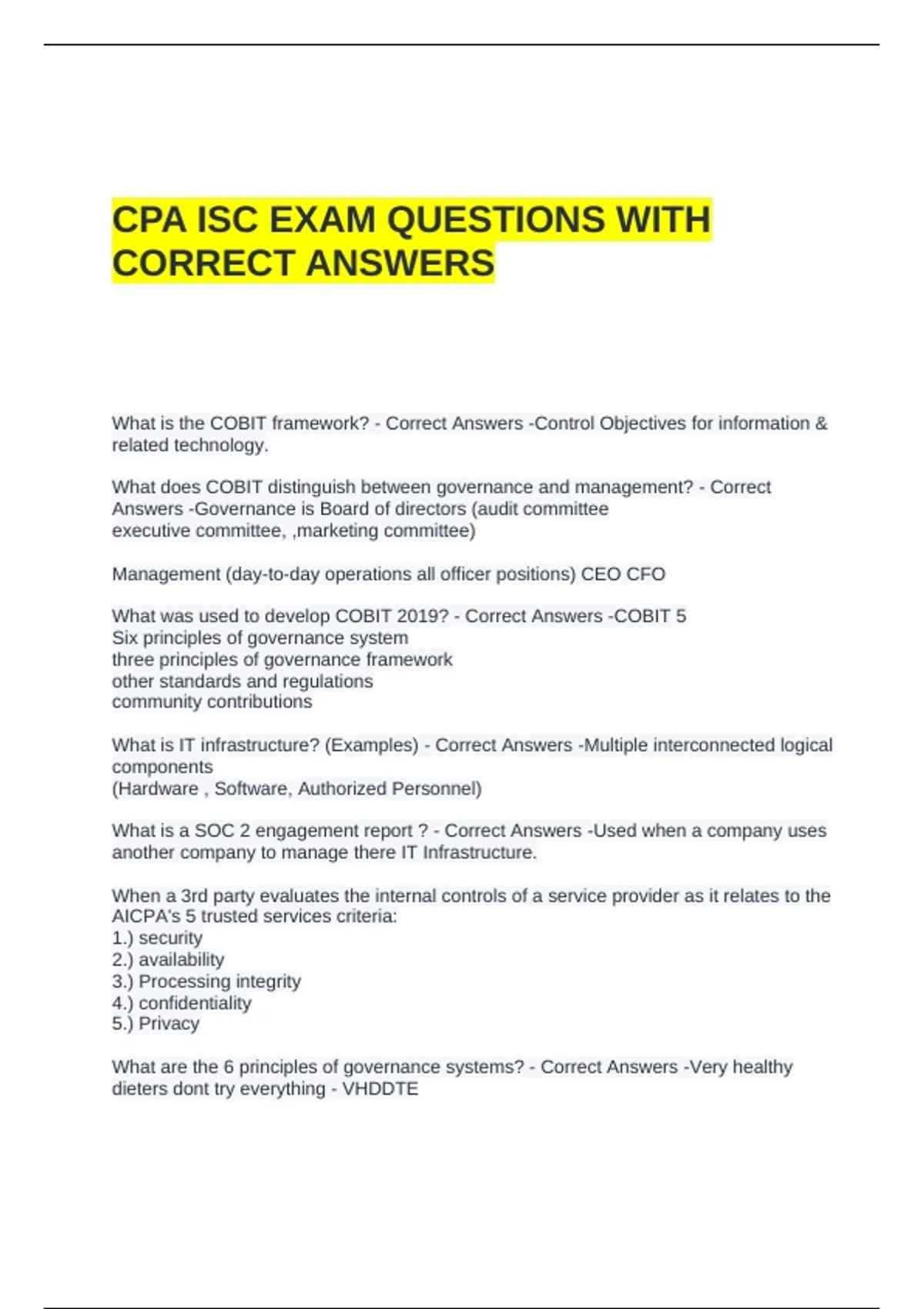 CPA ISC EXAM QUESTIONS WITH CORRECT ANSWERS

What is the COBIT framework? - Correct Answers -Control Objectives for information & related technology.

What does COBIT distinguish between governance and management? - Correct Answers -Governance is Board of directors (audit committee executive committee, ,marketing committee)

Management (day-to-day operations all officer positions) CEO CFO

What was used to develop COBIT 2019? - Correct Answers -COBIT 5
Six principles of governance system
three principles of governance framework
other standards and regulations
community contributions

What is IT infrastructure? (Examples) - Correct Answers -Multiple interconnected logical components
(Hardware , Software, Authorized Personnel)

What is a SOC 2 engagement report ? - Correct Answers -Used when a company uses another company to manage there IT Infrastructure.

When a 3rd party evaluates the internal controls of a service provider as it relates to the AICPA's 5 trusted services criteria:
1.) security
2.) availability
3.) Processing integrity
4.) confidentiality
5.) Privacy

What are the 6 principles of governance systems? - Correct Answers -Very healthy dieters dont try everything - VHDDTE